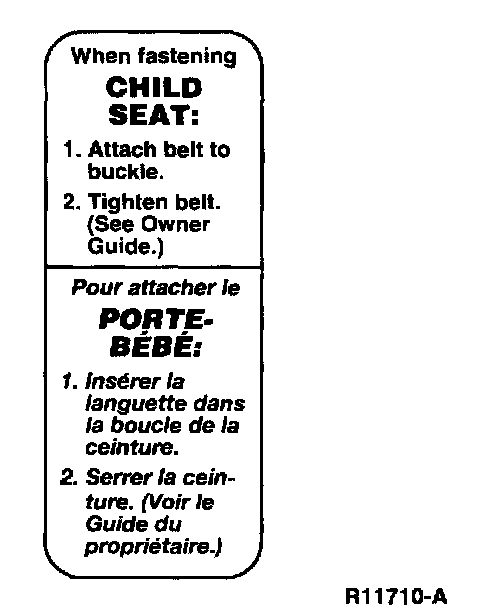 When fastening

CHILD SEAT:

1. Attach belt to buckle.

2. Tighten belt. (See Owner Guide.)

Pour attacher le

PORTE-BÉBÉ:

1. Insérer la languette dans la boucle de la ceinture.

2. Serrer la ceinture. (Voir le Guide du propriétaire.)

R11710-A